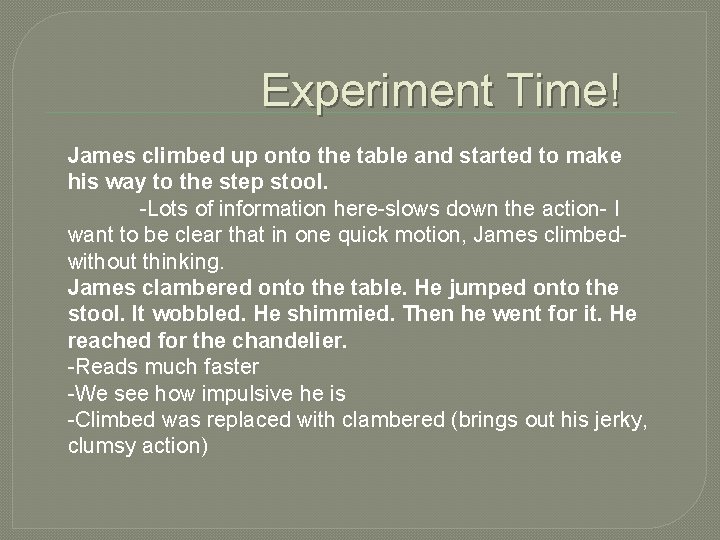 Experiment Time!

James climbed up onto the table and started to make his way to the step stool.
-Lots of information here-slows down the action- I want to be clear that in one quick motion, James climbed-without thinking.
James clambered onto the table. He jumped onto the stool. It wobbled. He shimmied. Then he went for it. He reached for the chandelier.
-Reads much faster
-We see how impulsive he is
-Climbed was replaced with clambered (brings out his jerky, clumsy action)